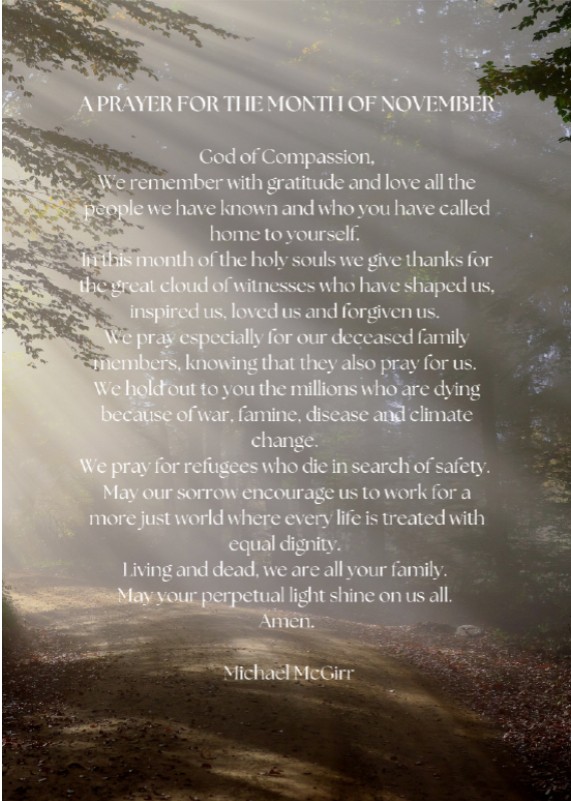 A PRAYER FOR THE MONTH OF NOVEMBER

God of Compassion,
We remember with gratitude and love all the people we have known and who you have called home to yourself.
In this month of the holy souls we give thanks for the great cloud of witnesses who have shaped us, inspired us, loved us and forgiven us.
We pray especially for our deceased family members, knowing that they also pray for us.
We hold out to you the millions who are dying because of war, famine, disease and climate change.
We pray for refugees who die in search of safety.
May our sorrow encourage us to work for a more just world where every life is treated with equal dignity.
Living and dead, we are all your family.
May your perpetual light shine on us all.
Amen.

Michael McGirr